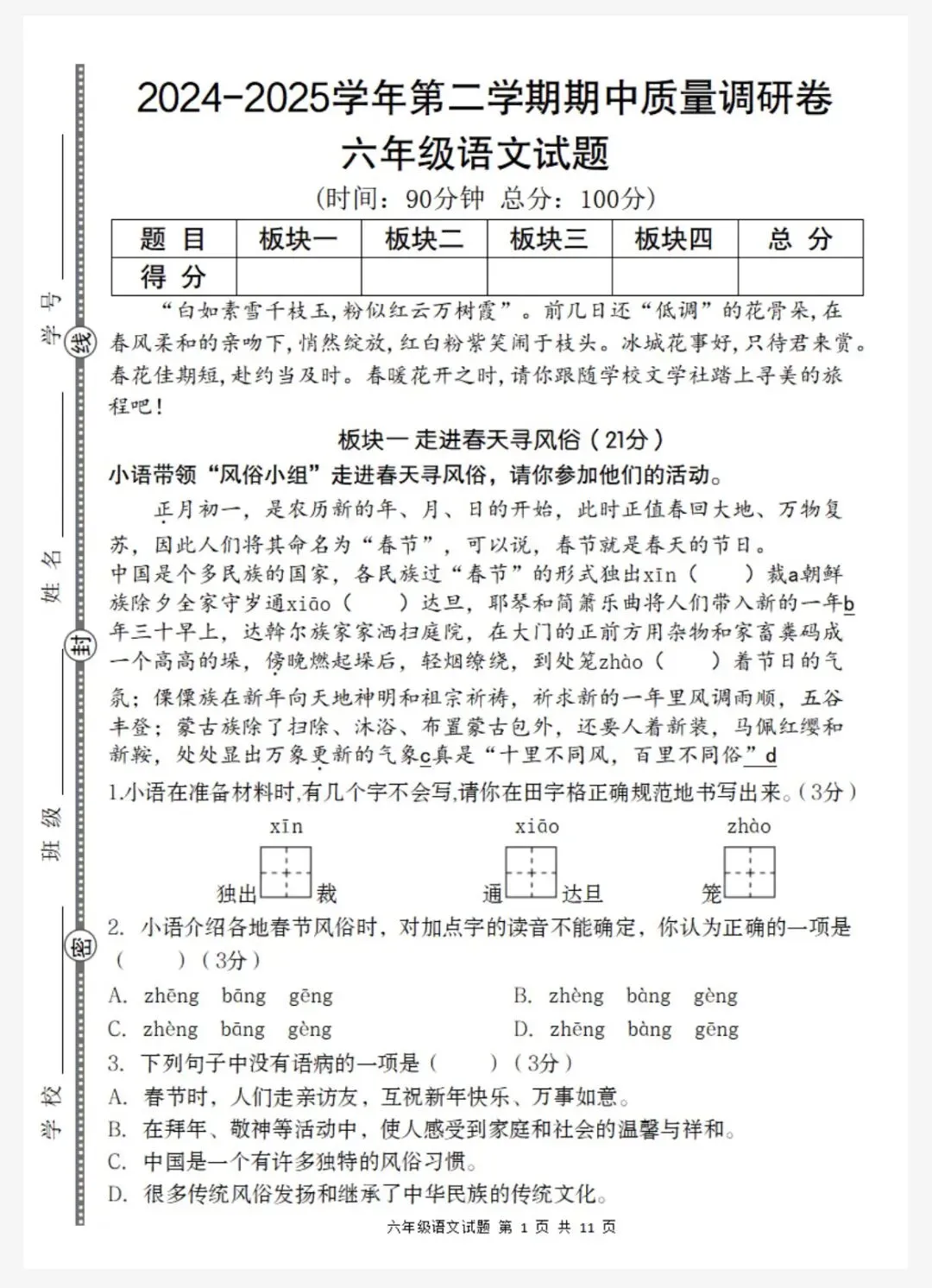 学号 线 姓名 封 班级 密 学校

2024-2025学年第二学期期中质量调研卷
六年级语文试题
(时间：90分钟 总分：100分)

| 题 目 | 板块一 | 板块二 | 板块三 | 板块四 | 总 分 |
|---|---|---|---|---|---|
| 得 分 | | | | | |

“白如素雪千枝玉，粉似红云万树霞”。前几日还“低调”的花骨朵，在春风柔和的亲吻下，悄然绽放，红白粉紫笑闹于枝头。冰城花事好，只待君来赏。春花佳期短，赴约当及时。春暖花开之时，请你跟随学校文学社踏上寻美的旅程吧！

板块一 走进春天寻风俗（21分）

小语带领“风俗小组”走进春天寻风俗，请你参加他们的活动。

正月初一，是农历新的年、月、日的开始，此时正值春回大地、万物复苏，因此人们将其命名为“春节”，可以说，春节就是春天的节日。

中国是个多民族的国家，各民族过“春节”的形式独出xīn（ ）裁a朝鲜族除夕全家守岁通xiāo（ ）达旦，耶琴和筒箫乐曲将人们带入新的一年b年三十早上，达斡尔族家家洒扫庭院，在大门的正前方用杂物和家畜粪码成一个高高的垛，傍晚燃起垛后，轻烟缭绕，到处笼zhào（ ）着节日的气氛；傈僳族在新年向天地神明和祖宗祈祷，祈求新的一年里风调雨顺，五谷丰登；蒙古族除了扫除、沐浴、布置蒙古包外，还要人着新装，马佩红缨和新鞍，处处显出万象更新的气象c真是“十里不同风，百里不同俗”d

1.小语在准备材料时，有几个字不会写，请你在田字格正确规范地书写出来。(3分)

xīn 独出 裁　xiāo 通 达旦　zhào 笼

2. 小语介绍各地春节风俗时，对加点字的读音不能确定，你认为正确的一项是（ ）(3分)

A. zhēng bāng gēng　B. zhèng bàng gèng

C. zhèng bāng gèng　D. zhēng bàng gēng

3. 下列句子中没有语病的一项是（ ）(3分)

A. 春节时，人们走亲访友，互祝新年快乐、万事如意。

B. 在拜年、敬神等活动中，使人感受到家庭和社会的温馨与祥和。

C. 中国是一个有许多独特的风俗习惯。

D. 很多传统风俗发扬和继承了中华民族的传统文化。

六年级语文试题 第 1 页 共 11 页